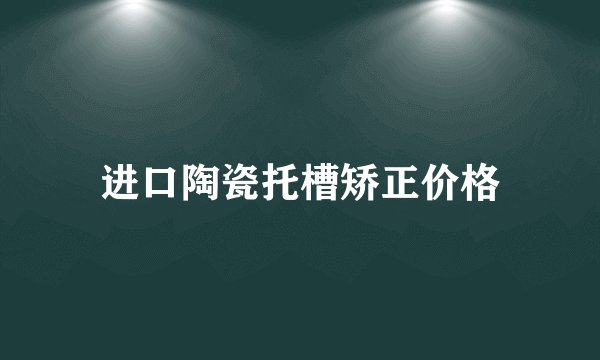 进口陶瓷托槽矫正价格